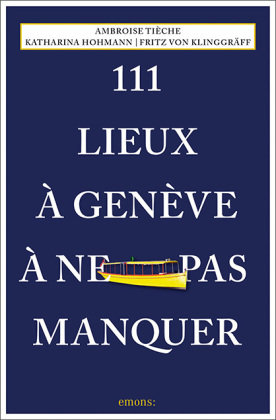 AMBROISE TIÈCHE
KATHARINA HOHMANN | FRITZ VON KLINGGRÄFF

111
LIEUX
À GENÈVE
À NE PAS
MANQUER

emons: